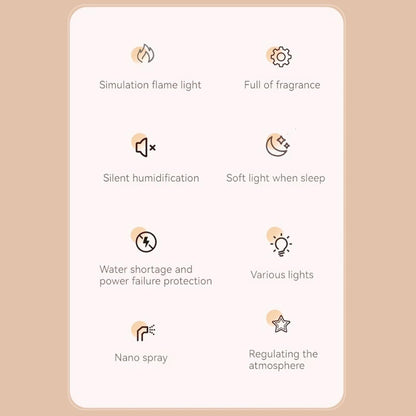 Simulation flame light

Full of fragrance

Silent humidification

Soft light when sleep

Water shortage and power failure protection

Various lights

Nano spray

Regulating the atmosphere